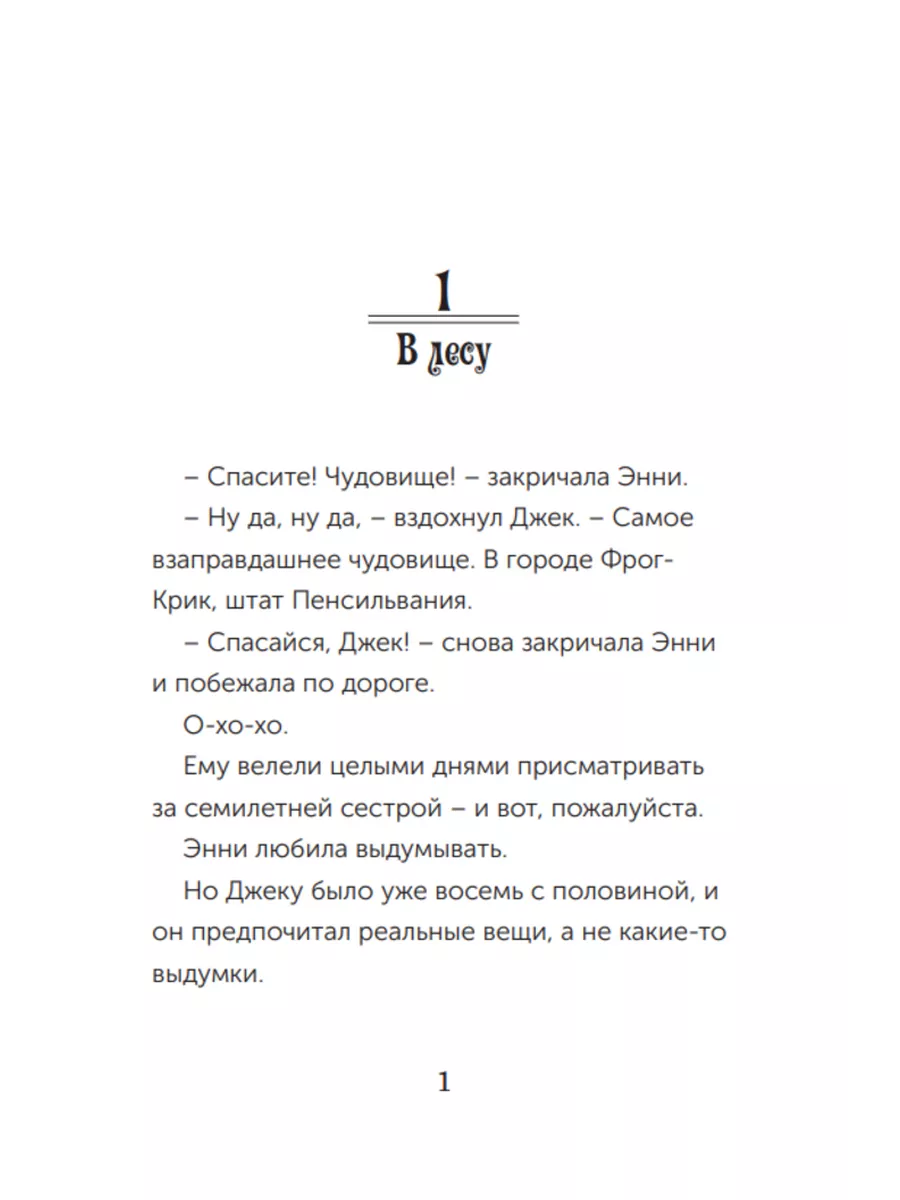 1

В лесу

– Спасите! Чудовище! – закричала Энни.

– Ну да, ну да, – вздохнул Джек. – Самое взаправдашнее чудовище. В городе Фрог-Крик, штат Пенсильвания.

– Спасайся, Джек! – снова закричала Энни и побежала по дороге.

О-хо-хо.

Ему велели целыми днями присматривать за семилетней сестрой – и вот, пожалуйста.

Энни любила выдумывать.

Но Джеку было уже восемь с половиной, и он предпочитал реальные вещи, а не какие-то выдумки.

1